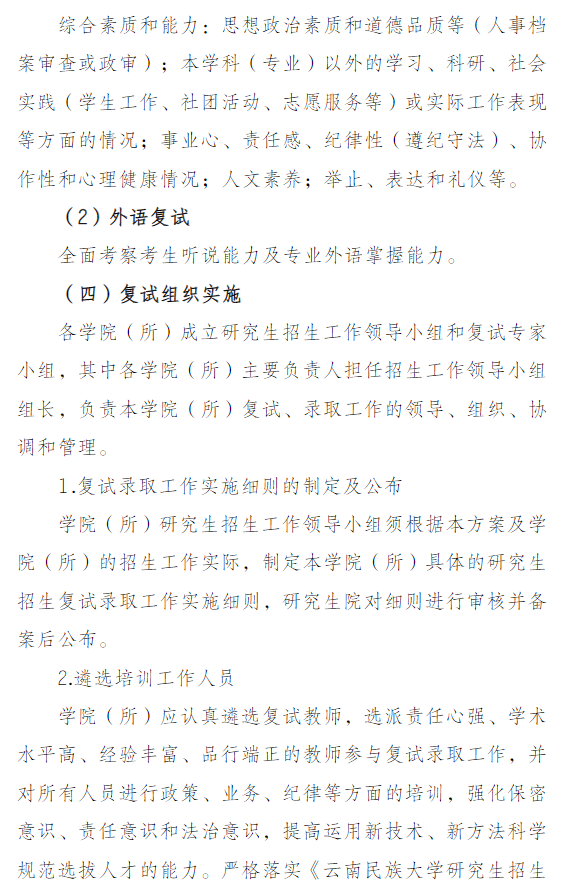 综合素质和能力：思想政治素质和道德品质等（人事档案审查或政审）；本学科（专业）以外的学习、科研、社会实践（学生工作、社团活动、志愿服务等）或实际工作表现等方面的情况；事业心、责任感、纪律性（遵纪守法）、协作性和心理健康情况；人文素养；举止、表达和礼仪等。

（2）外语复试

全面考察考生听说能力及专业外语掌握能力。

（四）复试组织实施

各学院（所）成立研究生招生工作领导小组和复试专家小组，其中各学院（所）主要负责人担任招生工作领导小组组长，负责本学院（所）复试、录取工作的领导、组织、协调和管理。

1.复试录取工作实施细则的制定及公布

学院（所）研究生招生工作领导小组须根据本方案及学院（所）的招生工作实际，制定本学院（所）具体的研究生招生复试录取工作实施细则，研究生院对细则进行审核并备案后公布。

2.遴选培训工作人员

学院（所）应认真遴选复试教师，选派责任心强、学术水平高、经验丰富、品行端正的教师参与复试录取工作，并对所有人员进行政策、业务、纪律等方面的培训，强化保密意识、责任意识和法治意识，提高运用新技术、新方法科学规范选拔人才的能力。严格落实《云南民族大学研究生招生